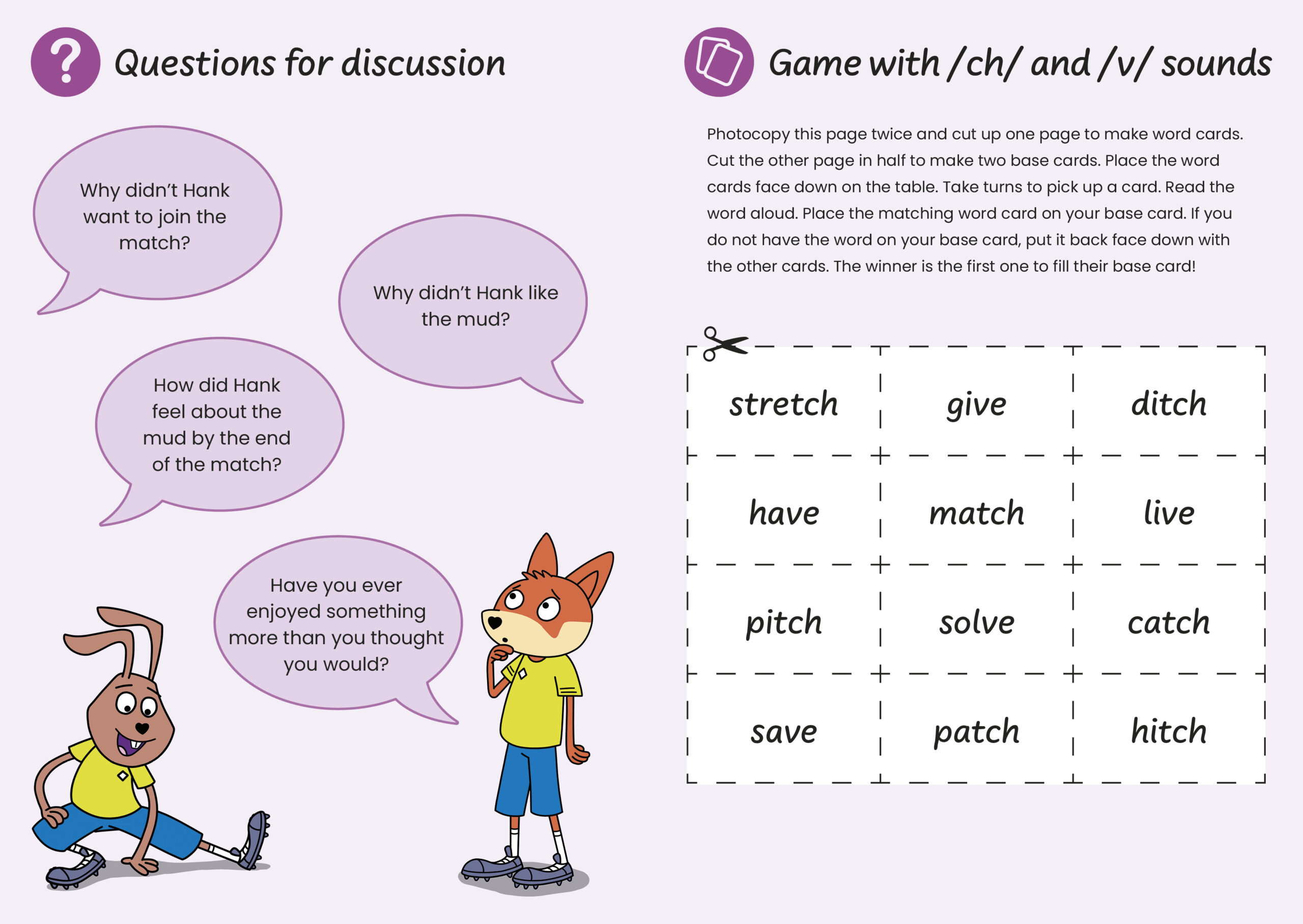 Questions for discussion

Why didn't Hank want to join the match?

Why didn't Hank like the mud?

How did Hank feel about the mud by the end of the match?

Have you ever enjoyed something more than you thought you would?

Game with /ch/ and /v/ sounds

Photocopy this page twice and cut up one page to make word cards. Cut the other page in half to make two base cards. Place the word cards face down on the table. Take turns to pick up a card. Read the word aloud. Place the matching word card on your base card. If you do not have the word on your base card, put it back face down with the other cards. The winner is the first one to fill their base card!

| stretch | give | ditch |
|---|---|---|
| have | match | live |
| pitch | solve | catch |
| save | patch | hitch |